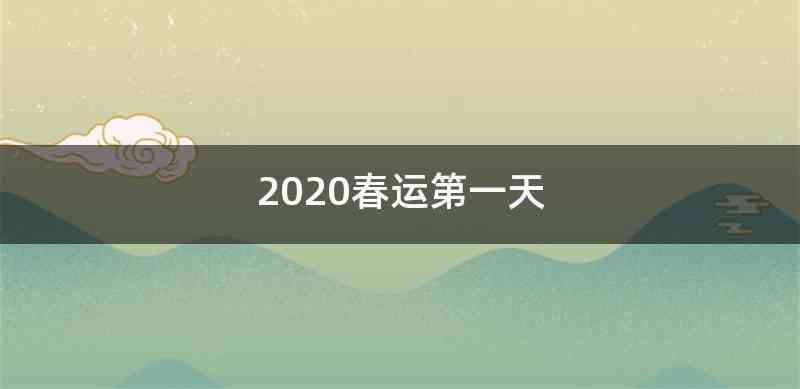 2020春运第一天